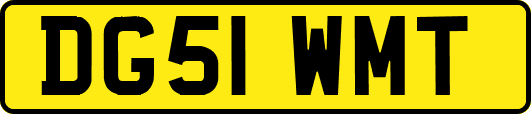 DG51 WMT